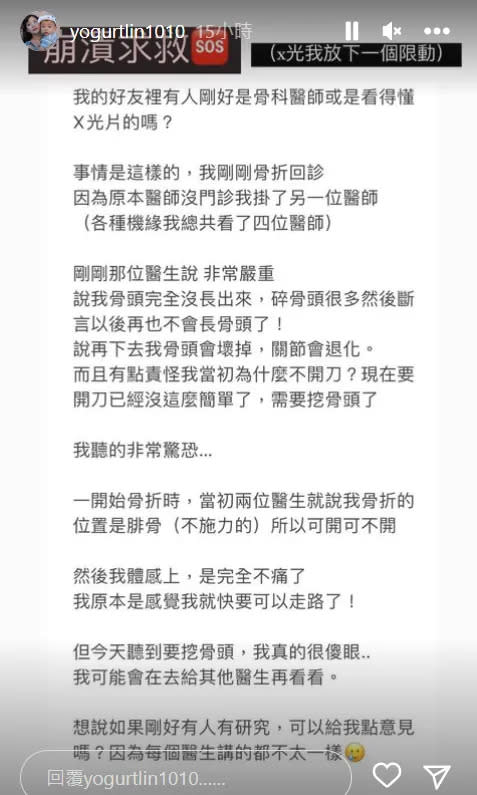 yogurtlin1010 15小時

崩潰求救 SOS

(x光我放下一個限動)

我的好友裡有人剛好是骨科醫師或是看得懂X光片的嗎？

事情是這樣的，我剛剛骨折回診
因為原本醫師沒門診我掛了另一位醫師
（各種機緣我總共看了四位醫師）

剛剛那位醫生說 非常嚴重
說我骨頭完全沒長出來，碎骨頭很多然後斷言以後再也不會長骨頭了！
說再下去我骨頭會壞掉，關節會退化。
而且有點責怪我當初為什麼不開刀？現在要開刀已經沒這麼簡單了，需要挖骨頭了

我聽的非常驚恐...

一開始骨折時，當初兩位醫生就說我骨折的位置是腓骨（不施力的）所以可開可不開

然後我體感上，是完全不痛了
我原本是感覺我就快要可以走路了！

但今天聽到要挖骨頭，我真的很傻眼..
我可能會在去給其他醫生再看看。

想說如果剛好有人有研究，可以給我點意見嗎？因為每個醫生講的都不太一樣

回覆yogurtlin1010......